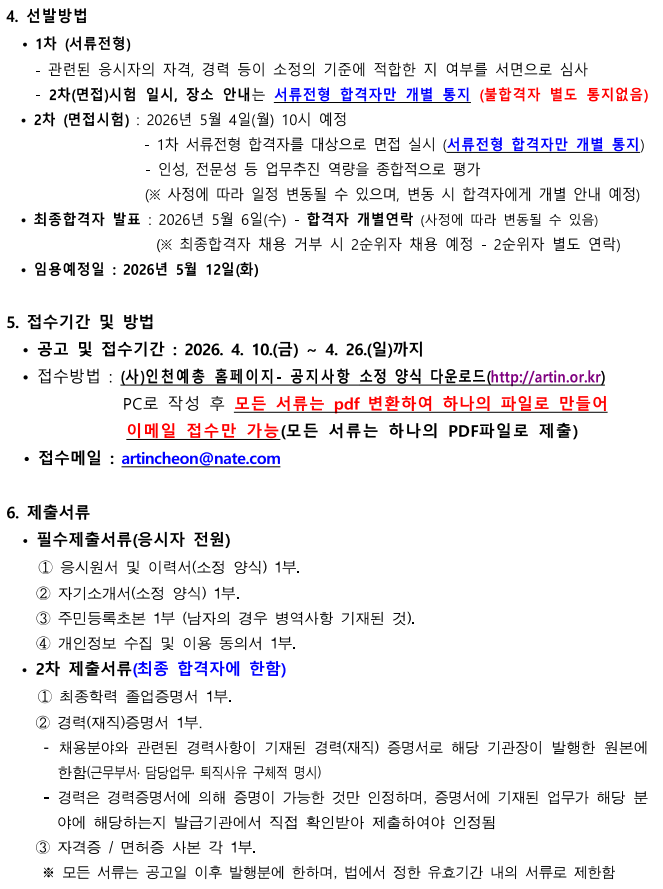 4. 선발방법

• 1차 (서류전형)

- 관련된 응시자의 자격, 경력 등이 소정의 기준에 적합한 지 여부를 서면으로 심사

- 2차(면접)시험 일시, 장소 안내는 서류전형 합격자만 개별 통지 (불합격자 별도 통지없음)

• 2차 (면접시험) : 2026년 5월 4일(월) 10시 예정

- 1차 서류전형 합격자를 대상으로 면접 실시 (서류전형 합격자만 개별 통지)

- 인성, 전문성 등 업무추진 역량을 종합적으로 평가

(※ 사정에 따라 일정 변동될 수 있으며, 변동 시 합격자에게 개별 안내 예정)

• 최종합격자 발표 : 2026년 5월 6일(수) - 합격자 개별연락 (사정에 따라 변동될 수 있음)

(※ 최종합격자 채용 거부 시 2순위자 채용 예정 - 2순위자 별도 연락)

• 임용예정일 : 2026년 5월 12일(화)

5. 접수기간 및 방법

• 공고 및 접수기간 : 2026. 4. 10.(금) ~ 4. 26.(일)까지

• 접수방법 : (사)인천예총 홈페이지- 공지사항 소정 양식 다운로드(http://artin.or.kr)

PC로 작성 후 모든 서류는 pdf 변환하여 하나의 파일로 만들어 이메일 접수만 가능(모든 서류는 하나의 PDF파일로 제출)

• 접수메일 : artincheon@nate.com

6. 제출서류

• 필수제출서류(응시자 전원)

① 응시원서 및 이력서(소정 양식) 1부.

② 자기소개서(소정 양식) 1부.

③ 주민등록초본 1부 (남자의 경우 병역사항 기재된 것).

④ 개인정보 수집 및 이용 동의서 1부.

• 2차 제출서류(최종 합격자에 한함)

① 최종학력 졸업증명서 1부.

② 경력(재직)증명서 1부.

- 채용분야와 관련된 경력사항이 기재된 경력(재직) 증명서로 해당 기관장이 발행한 원본에 한함(근무부서· 담당업무· 퇴직사유 구체적 명시)

- 경력은 경력증명서에 의해 증명이 가능한 것만 인정하며, 증명서에 기재된 업무가 해당 분야에 해당하는지 발급기관에서 직접 확인받아 제출하여야 인정됨

③ 자격증 / 면허증 사본 각 1부.

※ 모든 서류는 공고일 이후 발행분에 한하며, 법에서 정한 유효기간 내의 서류로 제한함